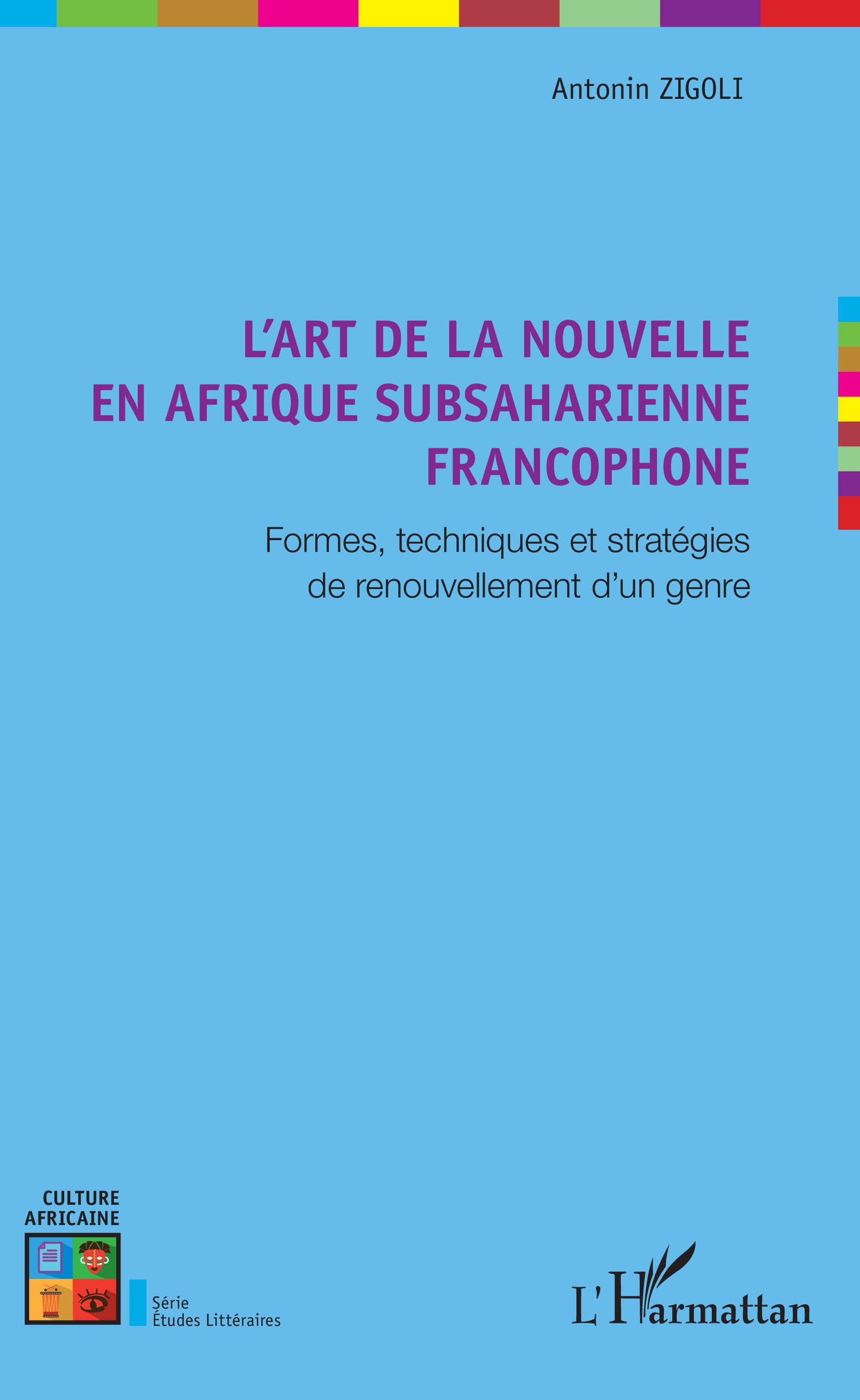 Antonin ZIGOLI

L'ART DE LA NOUVELLE EN AFRIQUE SUBSAHARIENNE FRANCOPHONE

Formes, techniques et stratégies de renouvellement d'un genre

CULTURE AFRICAINE

Série
Études Littéraires

L'Harmattan